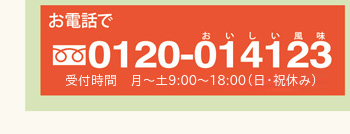 お電話で

おいしい風味
0120-014123

受付時間　月～土9:00～18:00（日・祝休み）